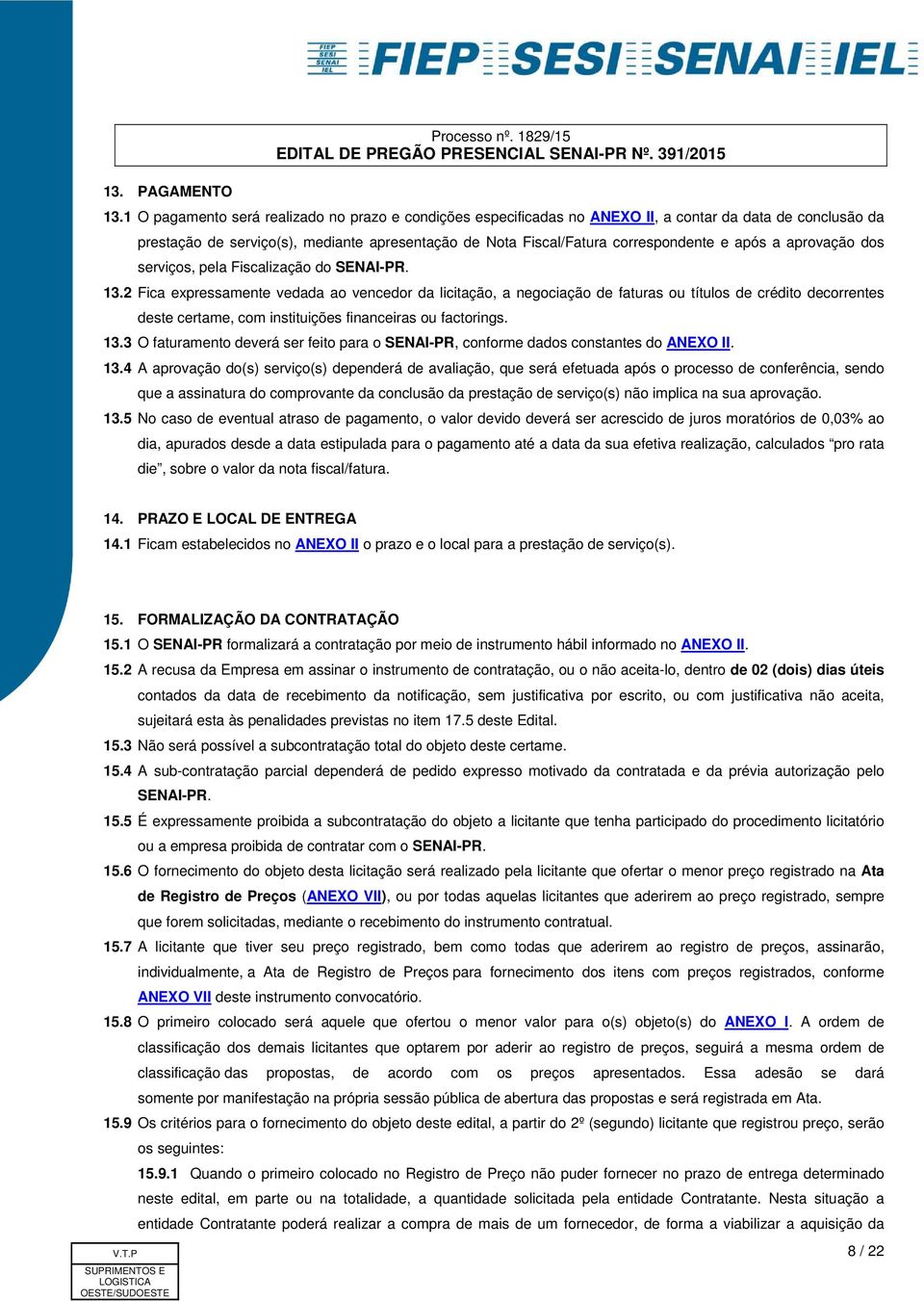 FIEP SESI SENAI IEL FIEP SESI SENAI IEL

Processo nº. 1829/15
EDITAL DE PREGÃO PRESENCIAL SENAI-PR Nº. 391/2015

13. PAGAMENTO

13.1 O pagamento será realizado no prazo e condições especificadas no ANEXO II, a contar da data de conclusão da prestação de serviço(s), mediante apresentação de Nota Fiscal/Fatura correspondente e após a aprovação dos serviços, pela Fiscalização do SENAI-PR.

13.2 Fica expressamente vedada ao vencedor da licitação, a negociação de faturas ou títulos de crédito decorrentes deste certame, com instituições financeiras ou factorings.

13.3 O faturamento deverá ser feito para o SENAI-PR, conforme dados constantes do ANEXO II.

13.4 A aprovação do(s) serviço(s) dependerá de avaliação, que será efetuada após o processo de conferência, sendo que a assinatura do comprovante da conclusão da prestação de serviço(s) não implica na sua aprovação.

13.5 No caso de eventual atraso de pagamento, o valor devido deverá ser acrescido de juros moratórios de 0,03% ao dia, apurados desde a data estipulada para o pagamento até a data da sua efetiva realização, calculados "pro rata die", sobre o valor da nota fiscal/fatura.

14. PRAZO E LOCAL DE ENTREGA

14.1 Ficam estabelecidos no ANEXO II o prazo e o local para a prestação de serviço(s).

15. FORMALIZAÇÃO DA CONTRATAÇÃO

15.1 O SENAI-PR formalizará a contratação por meio de instrumento hábil informado no ANEXO II.

15.2 A recusa da Empresa em assinar o instrumento de contratação, ou o não aceita-lo, dentro de 02 (dois) dias úteis contados da data de recebimento da notificação, sem justificativa por escrito, ou com justificativa não aceita, sujeitará esta às penalidades previstas no item 17.5 deste Edital.

15.3 Não será possível a subcontratação total do objeto deste certame.

15.4 A sub-contratação parcial dependerá de pedido expresso motivado da contratada e da prévia autorização pelo SENAI-PR.

15.5 É expressamente proibida a subcontratação do objeto a licitante que tenha participado do procedimento licitatório ou a empresa proibida de contratar com o SENAI-PR.

15.6 O fornecimento do objeto desta licitação será realizado pela licitante que ofertar o menor preço registrado na Ata de Registro de Preços (ANEXO VII), ou por todas aquelas licitantes que aderirem ao preço registrado, sempre que forem solicitadas, mediante o recebimento do instrumento contratual.

15.7 A licitante que tiver seu preço registrado, bem como todas que aderirem ao registro de preços, assinarão, individualmente, a Ata de Registro de Preços para fornecimento dos itens com preços registrados, conforme ANEXO VII deste instrumento convocatório.

15.8 O primeiro colocado será aquele que ofertou o menor valor para o(s) objeto(s) do ANEXO I. A ordem de classificação dos demais licitantes que optarem por aderir ao registro de preços, seguirá a mesma ordem de classificação das propostas, de acordo com os preços apresentados. Essa adesão se dará somente por manifestação na própria sessão pública de abertura das propostas e será registrada em Ata.

15.9 Os critérios para o fornecimento do objeto deste edital, a partir do 2º (segundo) licitante que registrou preço, serão os seguintes:

15.9.1 Quando o primeiro colocado no Registro de Preço não puder fornecer no prazo de entrega determinado neste edital, em parte ou na totalidade, a quantidade solicitada pela entidade Contratante. Nesta situação a entidade Contratante poderá realizar a compra de mais de um fornecedor, de forma a viabilizar a aquisição da

V.T.P
SUPRIMENTOS E LOGISTICA OESTE/SUDOESTE

8 / 22